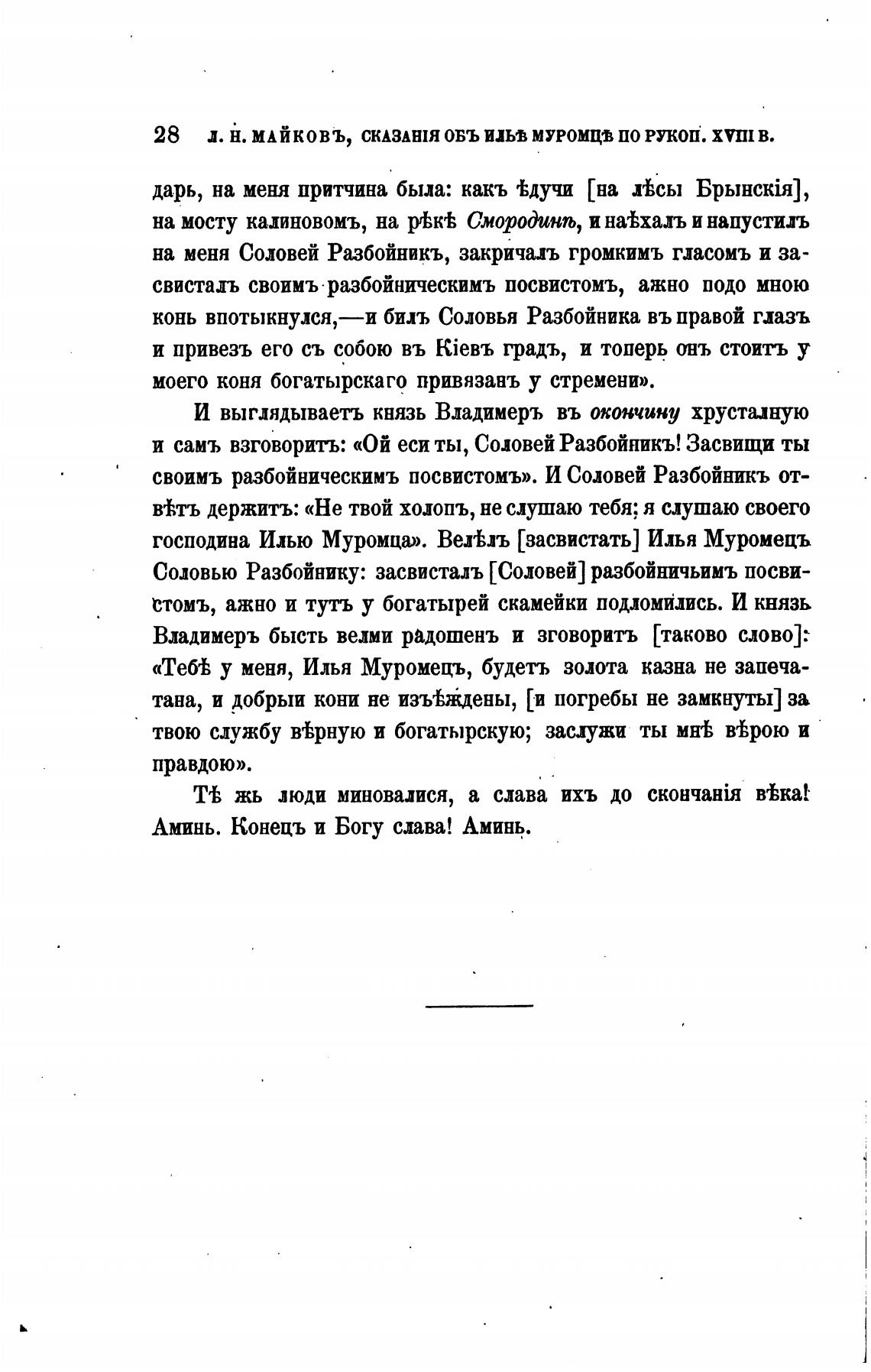 28 Л. Н. МАЙКОВЪ, СКАЗАНІЯ ОБЪ ИЛЬѢ МУРОМЦѢ ПО РУКОП. XVIII В.

дарь, на меня притчина была: какъ ѣдучи [на лѣсы Брынскія], на мосту калиновомъ, на рѣкѣ Смородинѣ, и наѣхалъ и напустилъ на меня Соловей Разбойникъ, закричалъ громкимъ гласомъ и засвисталъ своимъ разбойническимъ посвистомъ, ажно подо мною конь впотыкнулся,—и билъ Соловья Разбойника въ правой глазъ и привезъ его съ собою въ Кіевъ градъ, и топерь онъ стоитъ у моего коня богатырскаго привязанъ у стремени».

И выглядываетъ князь Владимеръ въ окончину хрусталную и самъ взговоритъ: «Ой еси ты, Соловей Разбойникъ! Засвищи ты своимъ разбойническимъ посвистомъ». И Соловей Разбойникъ отвѣтъ держитъ: «Не твой холопъ, не слушаю тебя; я слушаю своего господина Илью Муромца». Велѣлъ [засвистать] Илья Муромецъ Соловью Разбойнику: засвисталъ [Соловей] разбойничьимъ посвистомъ, ажно и тутъ у богатырей скамейки подломились. И князь Владимеръ бысть велми радошенъ и зговоритъ [таково слово]: «Тебѣ у меня, Илья Муромецъ, будетъ золота казна не запечатана, и добрыи кони не изъѣждены, [и погребы не замкнуты] за твою службу вѣрную и богатырскую; заслужи ты мнѣ вѣрою и правдою».

Тѣ жь люди миновалися, а слава ихъ до скончанія вѣка! Аминь. Конецъ и Богу слава! Аминь.